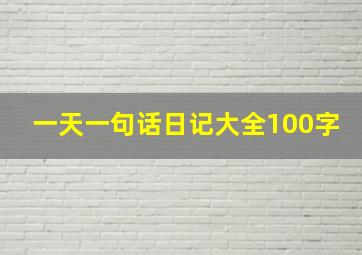 一天一句话日记大全100字